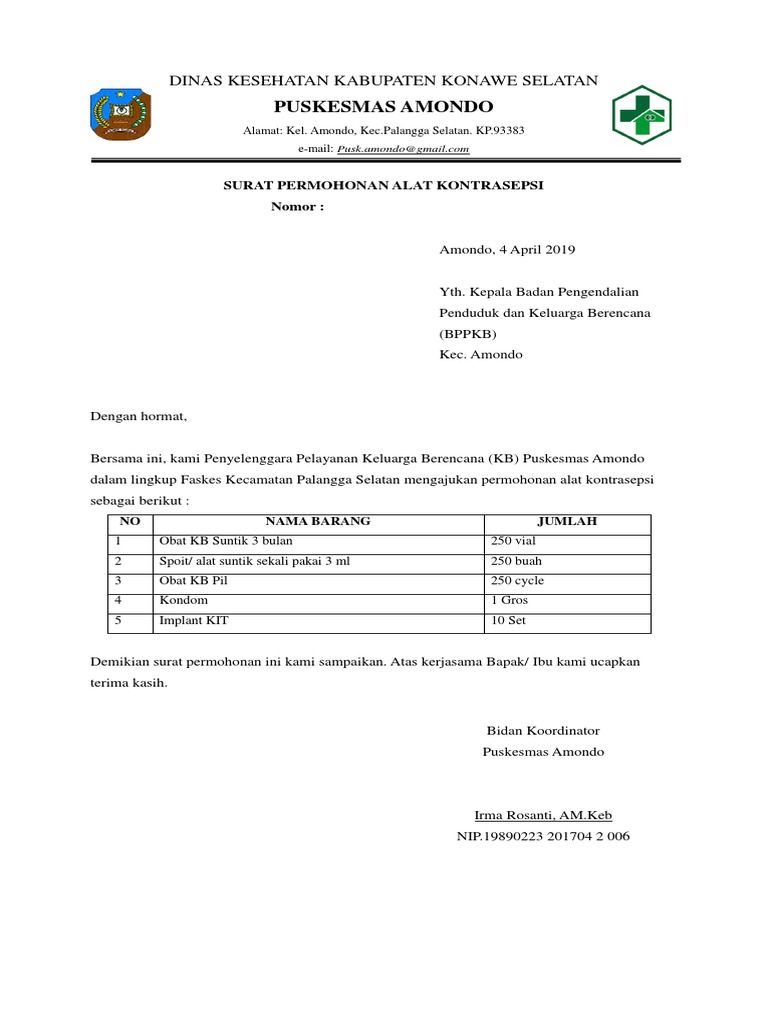 DINAS KESEHATAN KABUPATEN KONAWE SELATAN

PUSKESMAS AMONDO

Alamat: Kel. Amondo, Kec.Palangga Selatan. KP.93383

e-mail: Pusk.amondo@gmail.com

SURAT PERMOHONAN ALAT KONTRASEPSI

Nomor :

Amondo, 4 April 2019

Yth. Kepala Badan Pengendalian Penduduk dan Keluarga Berencana (BPPKB)
Kec. Amondo

Dengan hormat,

Bersama ini, kami Penyelenggara Pelayanan Keluarga Berencana (KB) Puskesmas Amondo dalam lingkup Faskes Kecamatan Palangga Selatan mengajukan permohonan alat kontrasepsi sebagai berikut :

| NO | NAMA BARANG | JUMLAH |
|---|---|---|
| 1 | Obat KB Suntik 3 bulan | 250 vial |
| 2 | Spoit/ alat suntik sekali pakai 3 ml | 250 buah |
| 3 | Obat KB Pil | 250 cycle |
| 4 | Kondom | 1 Gros |
| 5 | Implant KIT | 10 Set |

Demikian surat permohonan ini kami sampaikan. Atas kerjasama Bapak/ Ibu kami ucapkan terima kasih.

Bidan Koordinator
Puskesmas Amondo

Irma Rosanti, AM.Keb
NIP.19890223 201704 2 006